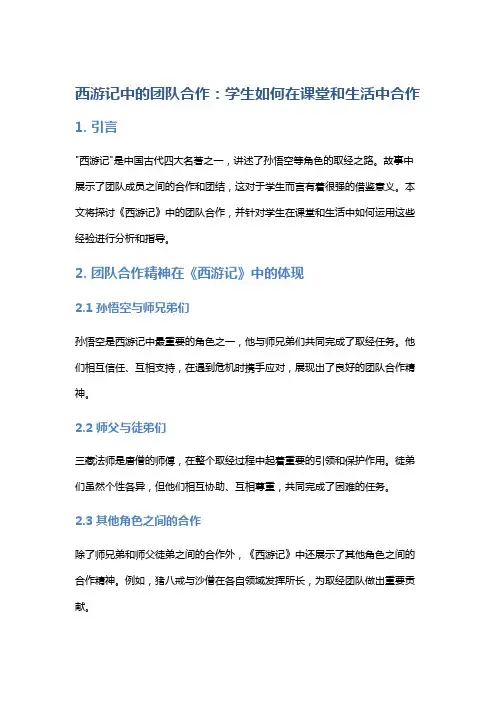 西游记中的团队合作：学生如何在课堂和生活中合作

1. 引言

"西游记"是中国古代四大名著之一，讲述了孙悟空等角色的取经之路。故事中展示了团队成员之间的合作和团结，这对于学生而言有着很强的借鉴意义。本文将探讨《西游记》中的团队合作，并针对学生在课堂和生活中如何运用这些经验进行分析和指导。

2. 团队合作精神在《西游记》中的体现

2.1 孙悟空与师兄弟们

孙悟空是西游记中最重要的角色之一，他与师兄弟们共同完成了取经任务。他们相互信任、互相支持，在遇到危机时携手应对，展现出了良好的团队合作精神。

2.2 师父与徒弟们

三藏法师是唐僧的师傅，在整个取经过程中起着重要的引领和保护作用。徒弟们虽然个性各异，但他们相互协助、互相尊重，共同完成了困难的任务。

2.3 其他角色之间的合作

除了师兄弟和师父徒弟之间的合作外，《西游记》中还展示了其他角色之间的合作精神。例如，猪八戒与沙僧在各自领域发挥所长，为取经团队做出重要贡献。